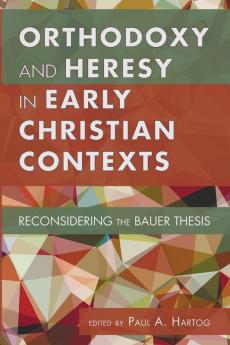 ORTHODOXY AND HERESY IN EARLY CHRISTIAN CONTEXTS

RECONSIDERING THE BAUER THESIS

EDITED BY PAUL A. HARTOG